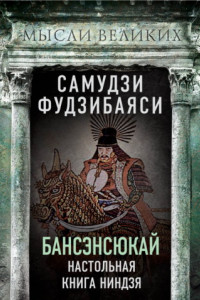 МЫСЛИ ВЕЛИКИХ

САМУДЗИ ФУДЗИБАЯСИ

БАНСЭНСЮКАЙ
НАСТОЛЬНАЯ КНИГА НИНДЗЯ